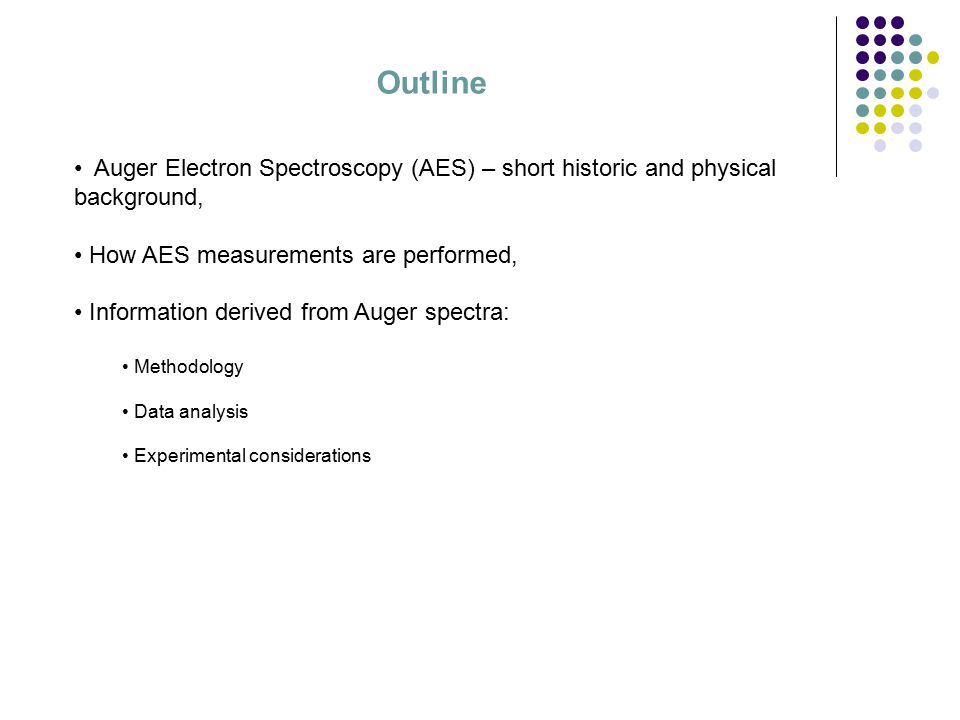 Outline

• Auger Electron Spectroscopy (AES) – short historic and physical background,

• How AES measurements are performed,

• Information derived from Auger spectra:

• Methodology

• Data analysis

• Experimental considerations